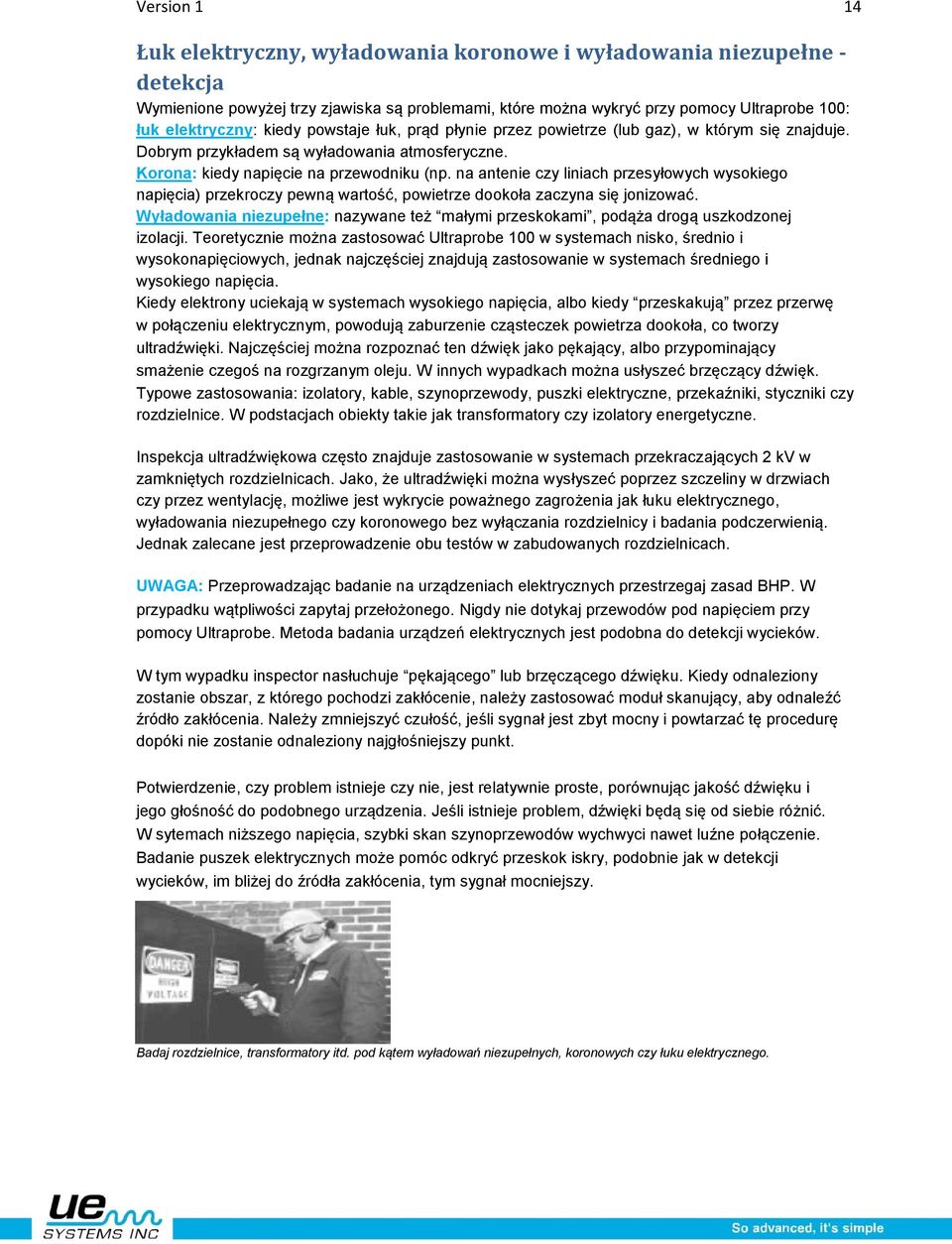 Version 1 14

Łuk elektryczny, wyładowania koronowe i wyładowania niezupełne - detekcja

Wymienione powyżej trzy zjawiska są problemami, które można wykryć przy pomocy Ultraprobe 100:
łuk elektryczny: kiedy powstaje łuk, prąd płynie przez powietrze (lub gaz), w którym się znajduje. Dobrym przykładem są wyładowania atmosferyczne.
Korona: kiedy napięcie na przewodniku (np. na antenie czy liniach przesyłowych wysokiego napięcia) przekroczy pewną wartość, powietrze dookoła zaczyna się jonizować.
Wyładowania niezupełne: nazywane też "małymi przeskokami", podąża drogą uszkodzonej izolacji. Teoretycznie można zastosować Ultraprobe 100 w systemach nisko, średnio i wysokonapięciowych, jednak najczęściej znajdują zastosowanie w systemach średniego i wysokiego napięcia.
Kiedy elektrony uciekają w systemach wysokiego napięcia, albo kiedy "przeskakują" przez przerwę w połączeniu elektrycznym, powodują zaburzenie cząsteczek powietrza dookoła, co tworzy ultradźwięki. Najczęściej można rozpoznać ten dźwięk jako pękający, albo przypominający smażenie czegoś na rozgrzanym oleju. W innych wypadkach można usłyszeć brzęczący dźwięk.
Typowe zastosowania: izolatory, kable, szynoprzewody, puszki elektryczne, przekaźniki, styczniki czy rozdzielnice. W podstacjach obiekty takie jak transformatory czy izolatory energetyczne.

Inspekcja ultradźwiękowa często znajduje zastosowanie w systemach przekraczających 2 kV w zamkniętych rozdzielnicach. Jako, że ultradźwięki można wysłyszeć poprzez szczeliny w drzwiach czy przez wentylację, możliwe jest wykrycie poważnego zagrożenia jak łuku elektrycznego, wyładowania niezupełnego czy koronowego bez wyłączania rozdzielnicy i badania podczerwienią. Jednak zalecane jest przeprowadzenie obu testów w zabudowanych rozdzielnicach.

UWAGA: Przeprowadzając badanie na urządzeniach elektrycznych przestrzegaj zasad BHP. W przypadku wątpliwości zapytaj przełożonego. Nigdy nie dotykaj przewodów pod napięciem przy pomocy Ultraprobe. Metoda badania urządzeń elektrycznych jest podobna do detekcji wycieków.

W tym wypadku inspector nasłuchuje "pękającego" lub brzęczącego dźwięku. Kiedy odnaleziony zostanie obszar, z którego pochodzi zakłócenie, należy zastosować moduł skanujący, aby odnaleźć źródło zakłócenia. Należy zmniejszyć czułość, jeśli sygnał jest zbyt mocny i powtarzać tę procedurę dopóki nie zostanie odnaleziony najgłośniejszy punkt.

Potwierdzenie, czy problem istnieje czy nie, jest relatywnie proste, porównując jakość dźwięku i jego głośność do podobnego urządzenia. Jeśli istnieje problem, dźwięki będą się od siebie różnić. W sytemach niższego napięcia, szybki skan szynoprzewodów wychwyci nawet luźne połączenie. Badanie puszek elektrycznych może pomóc odkryć przeskok iskry, podobnie jak w detekcji wycieków, im bliżej do źródła zakłócenia, tym sygnał mocniejszy.

DANGER
HIGH
VOLTAGE

Badaj rozdzielnice, transformatory itd. pod kątem wyładowań niezupełnych, koronowych czy łuku elektrycznego.

ue SYSTEMS INC
So advanced, it's simple